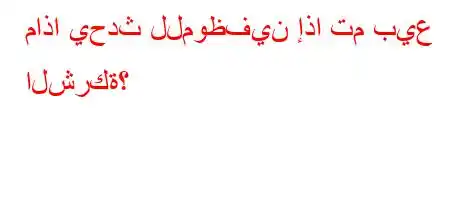 ماذا يحدث للموظفين إذا تم بيع الشركة؟